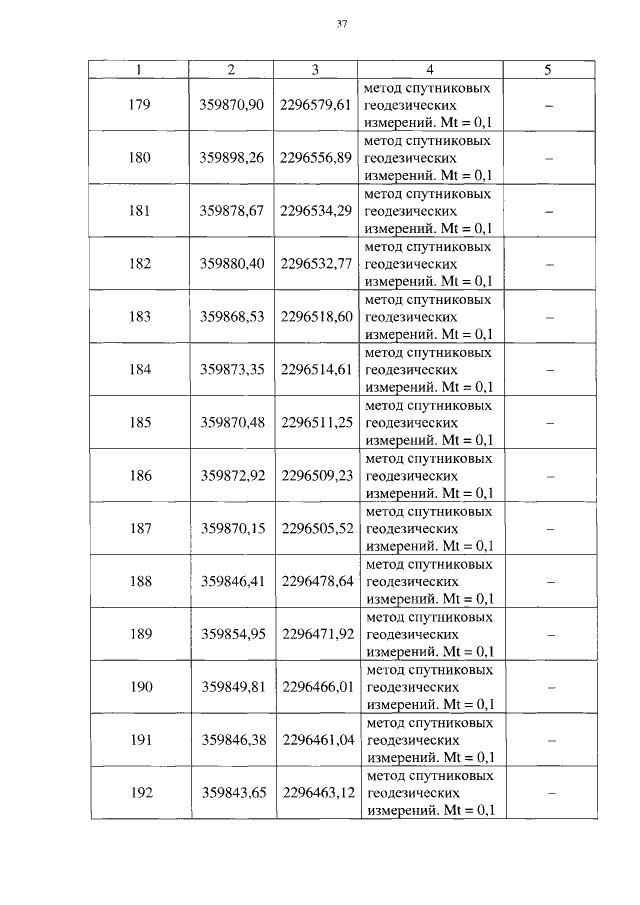 37

| 1 | 2 | 3 | 4 | 5 |
|---|---|---|---|---|
| 179 | 359870,90 | 2296579,61 | метод спутниковых геодезических измерений. Mt = 0,1 | – |
| 180 | 359898,26 | 2296556,89 | метод спутниковых геодезических измерений. Mt = 0,1 | – |
| 181 | 359878,67 | 2296534,29 | метод спутниковых геодезических измерений. Mt = 0,1 | – |
| 182 | 359880,40 | 2296532,77 | метод спутниковых геодезических измерений. Mt = 0,1 | – |
| 183 | 359868,53 | 2296518,60 | метод спутниковых геодезических измерений. Mt = 0,1 | – |
| 184 | 359873,35 | 2296514,61 | метод спутниковых геодезических измерений. Mt = 0,1 | – |
| 185 | 359870,48 | 2296511,25 | метод спутниковых геодезических измерений. Mt = 0,1 | – |
| 186 | 359872,92 | 2296509,23 | метод спутниковых геодезических измерений. Mt = 0,1 | – |
| 187 | 359870,15 | 2296505,52 | метод спутниковых геодезических измерений. Mt = 0,1 | – |
| 188 | 359846,41 | 2296478,64 | метод спутниковых геодезических измерений. Mt = 0,1 | – |
| 189 | 359854,95 | 2296471,92 | метод спутниковых геодезических измерений. Mt = 0,1 | – |
| 190 | 359849,81 | 2296466,01 | метод спутниковых геодезических измерений. Mt = 0,1 | – |
| 191 | 359846,38 | 2296461,04 | метод спутниковых геодезических измерений. Mt = 0,1 | – |
| 192 | 359843,65 | 2296463,12 | метод спутниковых геодезических измерений. Mt = 0,1 | – |